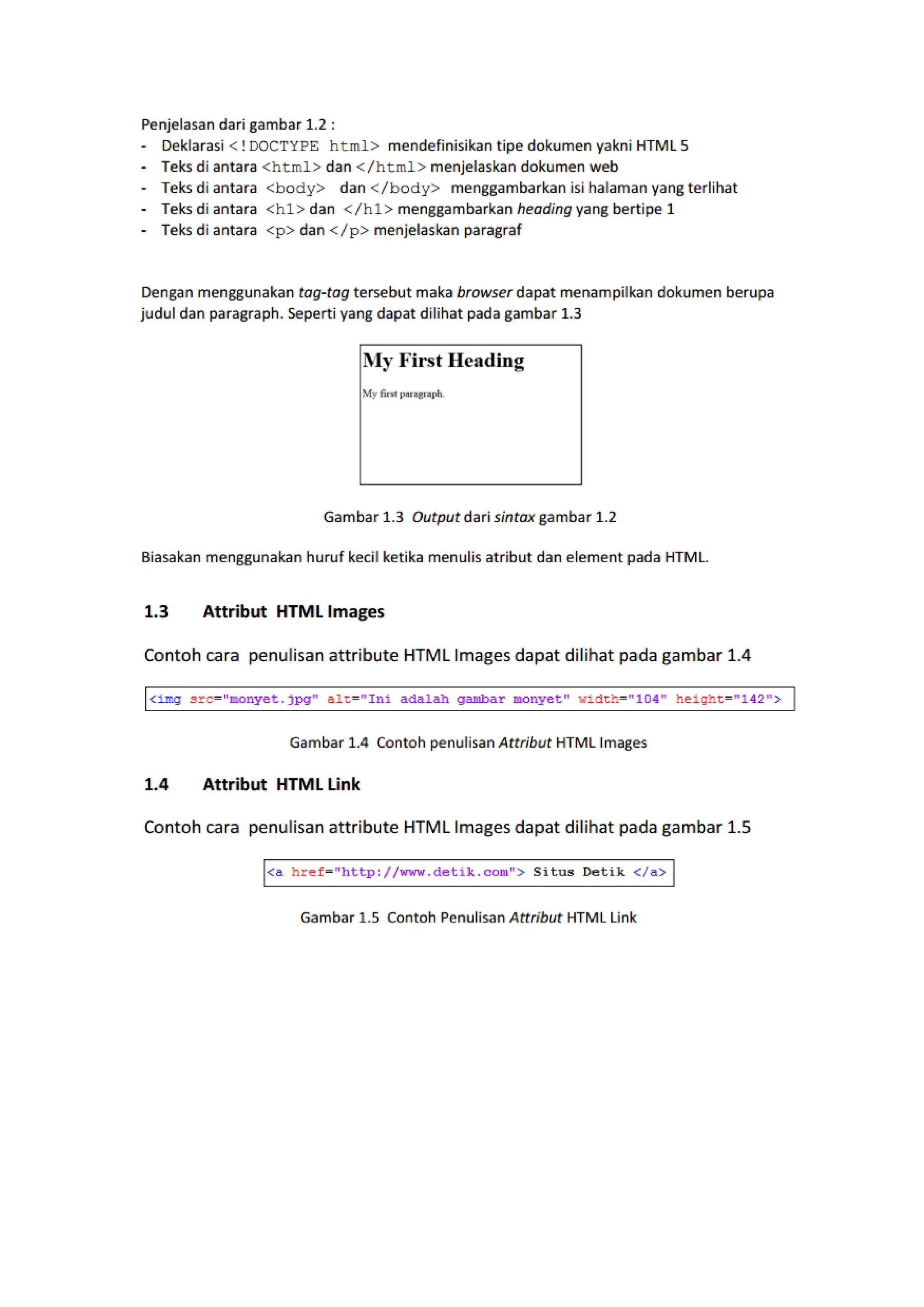 Penjelasan dari gambar 1.2 :

- Deklarasi <!DOCTYPE html> mendefinisikan tipe dokumen yakni HTML 5
- Teks di antara <html> dan </html> menjelaskan dokumen web
- Teks di antara <body> dan </body> menggambarkan isi halaman yang terlihat
- Teks di antara <h1> dan </h1> menggambarkan heading yang bertipe 1
- Teks di antara <p> dan </p> menjelaskan paragraf

Dengan menggunakan tag-tag tersebut maka browser dapat menampilkan dokumen berupa judul dan paragraph. Seperti yang dapat dilihat pada gambar 1.3

My First Heading

My first paragraph.

Gambar 1.3 Output dari sintax gambar 1.2

Biasakan menggunakan huruf kecil ketika menulis atribut dan element pada HTML.

1.3 Attribut HTML Images

Contoh cara penulisan attribute HTML Images dapat dilihat pada gambar 1.4

<img src="monyet.jpg" alt="Ini adalah gambar monyet" width="104" height="142">

Gambar 1.4 Contoh penulisan Attribut HTML Images

1.4 Attribut HTML Link

Contoh cara penulisan attribute HTML Images dapat dilihat pada gambar 1.5

<a href="http://www.detik.com"> Situs Detik </a>

Gambar 1.5 Contoh Penulisan Attribut HTML Link